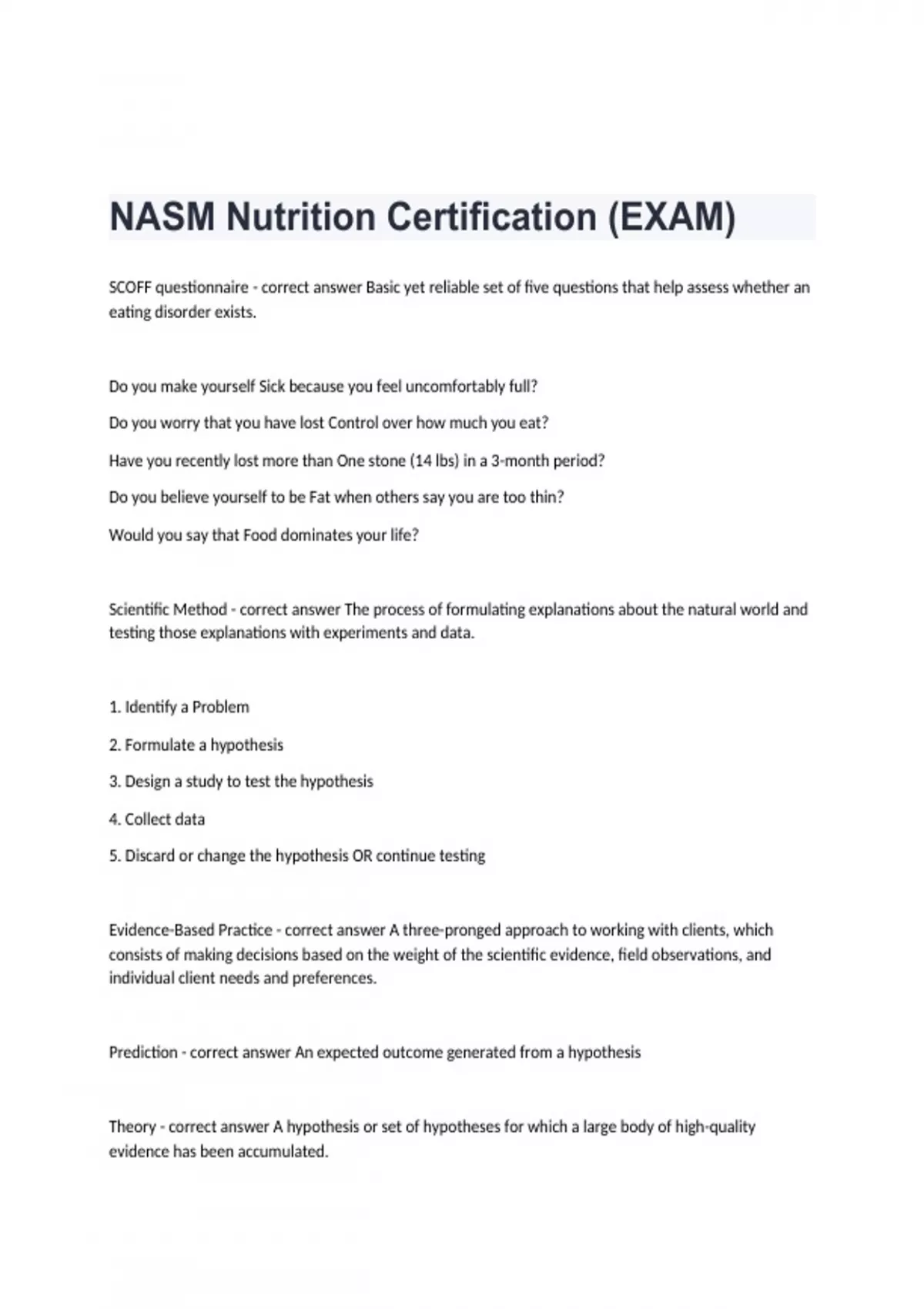 NASM Nutrition Certification (EXAM)

SCOFF questionnaire - correct answer Basic yet reliable set of five questions that help assess whether an eating disorder exists.

Do you make yourself Sick because you feel uncomfortably full?

Do you worry that you have lost Control over how much you eat?

Have you recently lost more than One stone (14 lbs) in a 3-month period?

Do you believe yourself to be Fat when others say you are too thin?

Would you say that Food dominates your life?

Scientific Method - correct answer The process of formulating explanations about the natural world and testing those explanations with experiments and data.

1. Identify a Problem

2. Formulate a hypothesis

3. Design a study to test the hypothesis

4. Collect data

5. Discard or change the hypothesis OR continue testing

Evidence-Based Practice - correct answer A three-pronged approach to working with clients, which consists of making decisions based on the weight of the scientific evidence, field observations, and individual client needs and preferences.

Prediction - correct answer An expected outcome generated from a hypothesis

Theory - correct answer A hypothesis or set of hypotheses for which a large body of high-quality evidence has been accumulated.